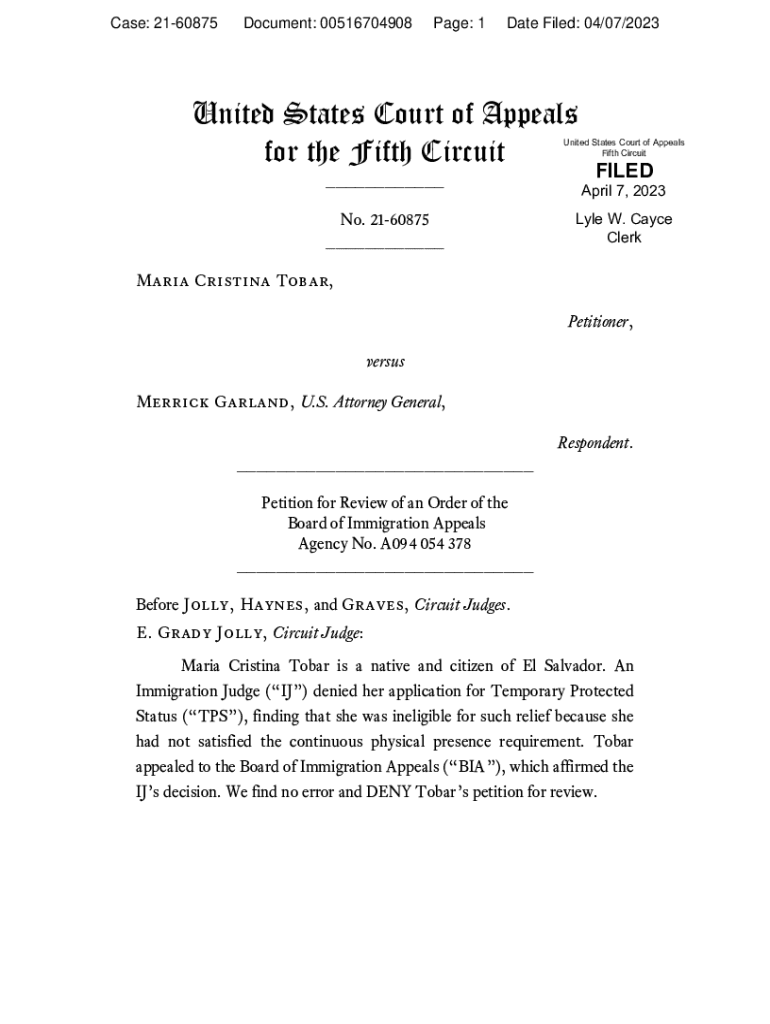 Case: 21-60875 Document: 00516704908 Page: 1 Date Filed: 04/07/2023

United States Court of Appeals for the Fifth Circuit

United States Court of Appeals
Fifth Circuit
FILED
April 7, 2023
Lyle W. Cayce
Clerk

No. 21-60875

Maria Cristina Tobar,

Petitioner,

versus

Merrick Garland, U.S. Attorney General,

Respondent.

Petition for Review of an Order of the
Board of Immigration Appeals
Agency No. A094 054 378

Before Jolly, Haynes, and Graves, Circuit Judges.
E. Grady Jolly, Circuit Judge:

Maria Cristina Tobar is a native and citizen of El Salvador. An Immigration Judge ("IJ") denied her application for Temporary Protected Status ("TPS"), finding that she was ineligible for such relief because she had not satisfied the continuous physical presence requirement. Tobar appealed to the Board of Immigration Appeals ("BIA"), which affirmed the IJ's decision. We find no error and DENY Tobar's petition for review.